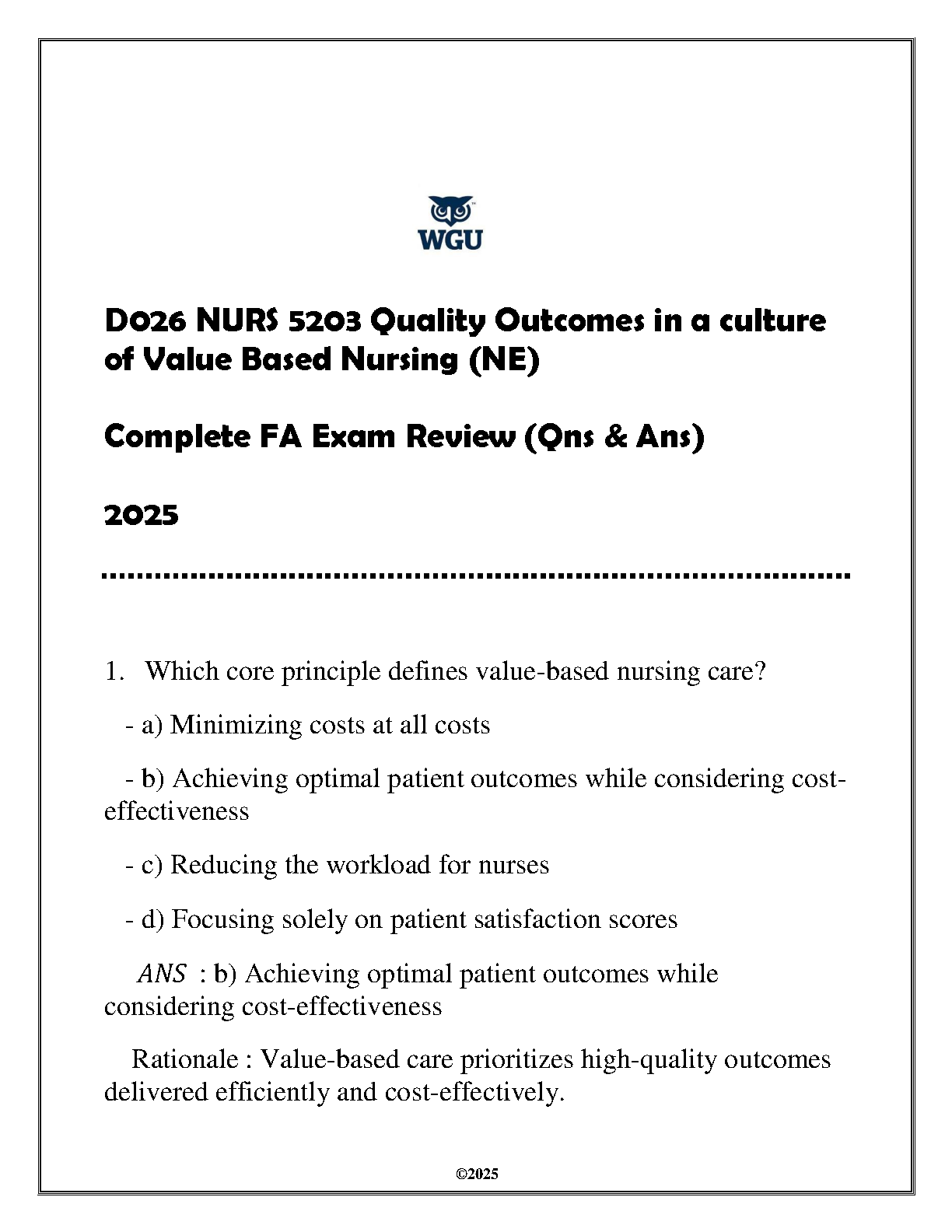 WGU

D026 NURS 5203 Quality Outcomes in a culture of Value Based Nursing (NE)

Complete FA Exam Review (Qns & Ans)

2025

1. Which core principle defines value-based nursing care?

- a) Minimizing costs at all costs

- b) Achieving optimal patient outcomes while considering cost-effectiveness

- c) Reducing the workload for nurses

- d) Focusing solely on patient satisfaction scores

ANS : b) Achieving optimal patient outcomes while considering cost-effectiveness

Rationale : Value-based care prioritizes high-quality outcomes delivered efficiently and cost-effectively.

©2025